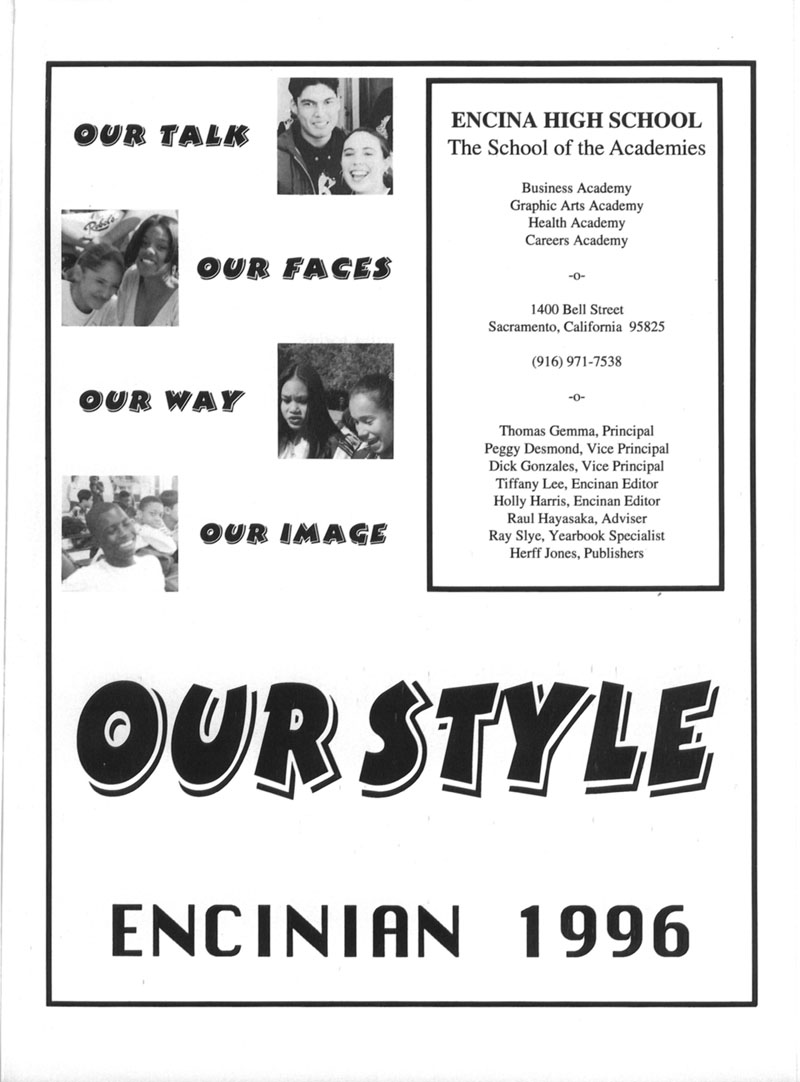 OUR TALK

OUR FACES

OUR WAY

OUR IMAGE

ENCINA HIGH SCHOOL
The School of the Academies

Business Academy
Graphic Arts Academy
Health Academy
Careers Academy

-o-

1400 Bell Street
Sacramento, California 95825

(916) 971-7538

-o-

Thomas Gemma, Principal
Peggy Desmond, Vice Principal
Dick Gonzales, Vice Principal
Tiffany Lee, Encinan Editor
Holly Harris, Encinan Editor
Raul Hayasaka, Adviser
Ray Slye, Yearbook Specialist
Herff Jones, Publishers

OUR STYLE

ENCINIAN 1996